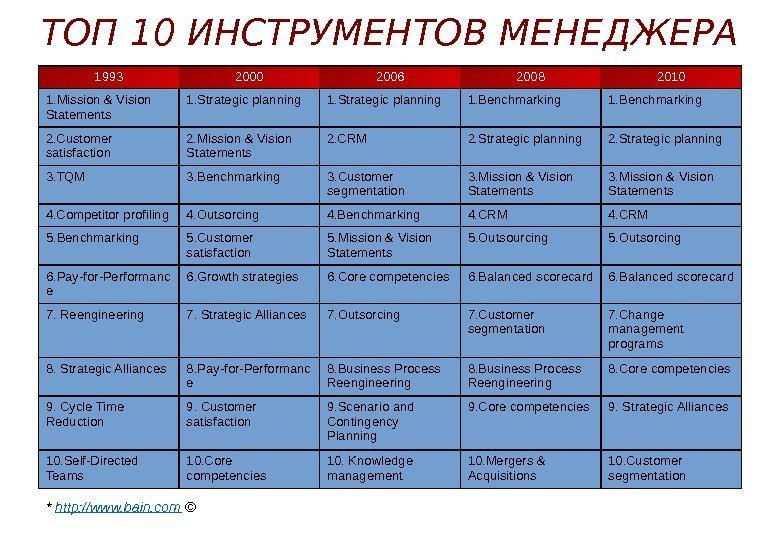 ТОП 10 ИНСТРУМЕНТОВ МЕНЕДЖЕРА

| 1993 | 2000 | 2006 | 2008 | 2010 |
|---|---|---|---|---|
| 1.Mission & Vision Statements | 1.Strategic planning | 1.Strategic planning | 1.Benchmarking | 1.Benchmarking |
| 2.Customer satisfaction | 2.Mission & Vision Statements | 2.CRM | 2.Strategic planning | 2.Strategic planning |
| 3.TQM | 3.Benchmarking | 3.Customer segmentation | 3.Mission & Vision Statements | 3.Mission & Vision Statements |
| 4.Competitor profiling | 4.Outsorcing | 4.Benchmarking | 4.CRM | 4.CRM |
| 5.Benchmarking | 5.Customer satisfaction | 5.Mission & Vision Statements | 5.Outsourcing | 5.Outsorcing |
| 6.Pay-for-Performance | 6.Growth strategies | 6.Core competencies | 6.Balanced scorecard | 6.Balanced scorecard |
| 7. Reengineering | 7. Strategic Alliances | 7.Outsorcing | 7.Customer segmentation | 7.Change management programs |
| 8. Strategic Alliances | 8.Pay-for-Performance | 8.Business Process Reengineering | 8.Business Process Reengineering | 8.Core competencies |
| 9. Cycle Time Reduction | 9. Customer satisfaction | 9.Scenario and Contingency Planning | 9.Core competencies | 9. Strategic Alliances |
| 10.Self-Directed Teams | 10.Core competencies | 10. Knowledge management | 10.Mergers & Acquisitions | 10.Customer segmentation |

* http://www.bain.com ©